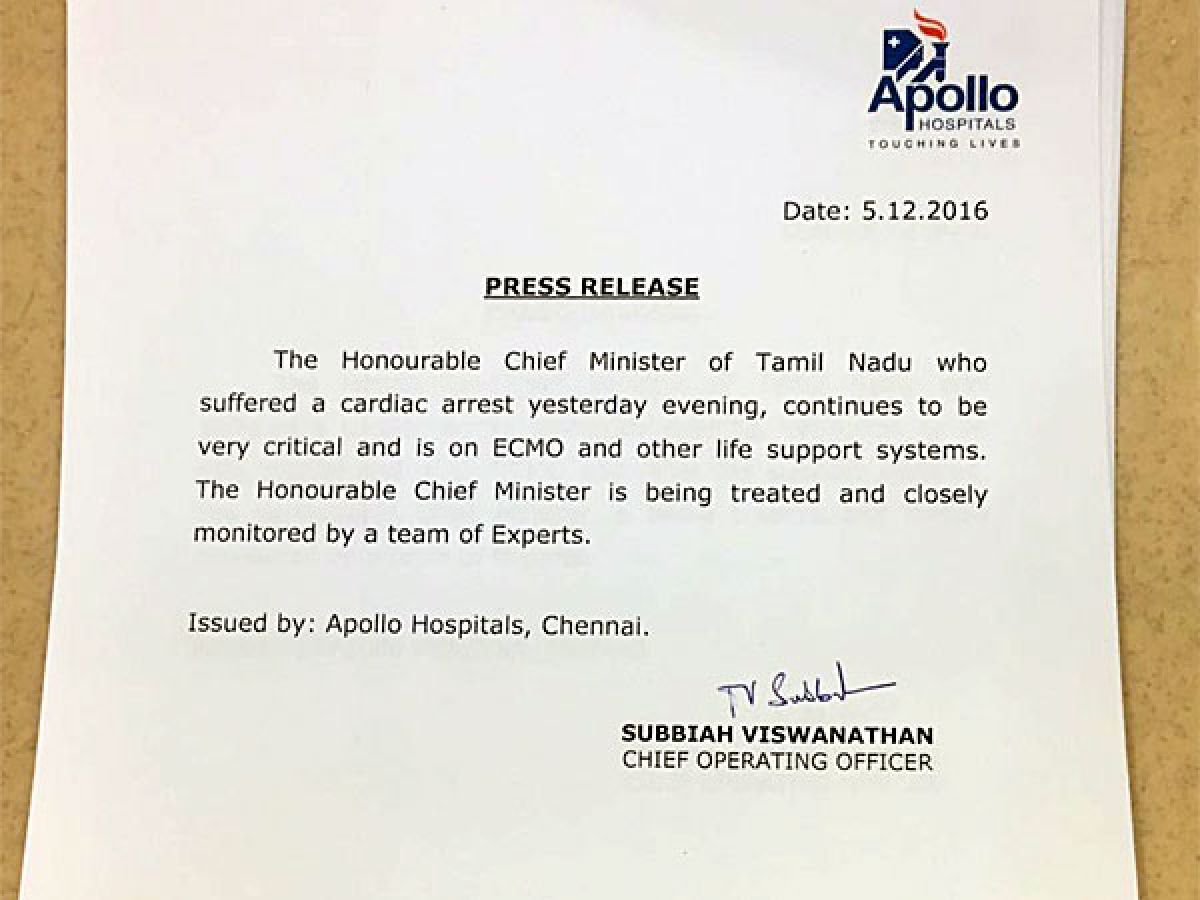 Apollo
HOSPITALS
TOUCHING LIVES

Date: 5.12.2016

PRESS RELEASE

The Honourable Chief Minister of Tamil Nadu who suffered a cardiac arrest yesterday evening, continues to be very critical and is on ECMO and other life support systems. The Honourable Chief Minister is being treated and closely monitored by a team of Experts.

Issued by: Apollo Hospitals, Chennai.

TV Subbiah

SUBBIAH VISWANATHAN
CHIEF OPERATING OFFICER